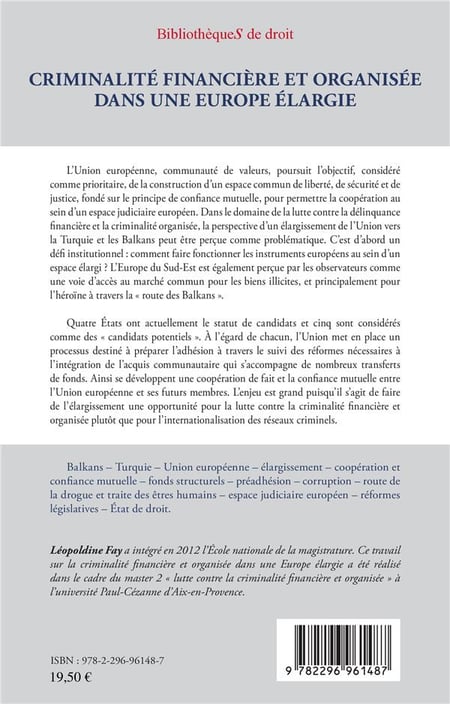 BibliothèqueS de droit

CRIMINALITÉ FINANCIÈRE ET ORGANISÉE DANS UNE EUROPE ÉLARGIE

L'Union européenne, communauté de valeurs, poursuit l'objectif, considéré comme prioritaire, de la construction d'un espace commun de liberté, de sécurité et de justice, fondé sur le principe de confiance mutuelle, pour permettre la coopération au sein d'un espace judiciaire européen. Dans le domaine de la lutte contre la délinquance financière et la criminalité organisée, la perspective d'un élargissement de l'Union vers la Turquie et les Balkans peut être perçue comme problématique. C'est d'abord un défi institutionnel : comment faire fonctionner les instruments européens au sein d'un espace élargi ? L'Europe du Sud-Est est également perçue par les observateurs comme une voie d'accès au marché commun pour les biens illicites, et principalement pour l'héroïne à travers la « route des Balkans ».

Quatre États ont actuellement le statut de candidats et cinq sont considérés comme des « candidats potentiels ». À l'égard de chacun, l'Union met en place un processus destiné à préparer l'adhésion à travers le suivi des réformes nécessaires à l'intégration de l'acquis communautaire qui s'accompagne de nombreux transferts de fonds. Ainsi se développent une coopération de fait et la confiance mutuelle entre l'Union européenne et ses futurs membres. L'enjeu est grand puisqu'il s'agit de faire de l'élargissement une opportunité pour la lutte contre la criminalité financière et organisée plutôt que pour l'internationalisation des réseaux criminels.

Balkans – Turquie – Union européenne – élargissement – coopération et confiance mutuelle – fonds structurels – préadhésion – corruption – route de la drogue et traite des êtres humains – espace judiciaire européen – réformes législatives – État de droit.

Léopoldine Fay a intégré en 2012 l'École nationale de la magistrature. Ce travail sur la criminalité financière et organisée dans une Europe élargie a été réalisé dans le cadre du master 2 « lutte contre la criminalité financière et organisée » à l'université Paul-Cézanne d'Aix-en-Provence.

ISBN : 978-2-296-96148-7
19,50 €

9 782296 961487